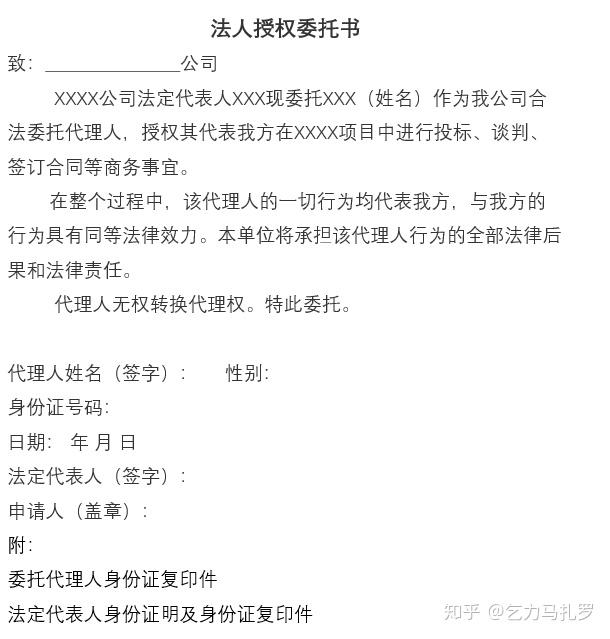 法人授权委托书

致：____公司

XXXX公司法定代表人XXX现委托XXX（姓名）作为我公司合法委托代理人，授权其代表我方在XXXX项目中进行投标、谈判、签订合同等商务事宜。

在整个过程中，该代理人的一切行为均代表我方，与我方的行为具有同等法律效力。本单位将承担该代理人行为的全部法律后果和法律责任。

代理人无权转换代理权。特此委托。

代理人姓名（签字）： 性别：
身份证号码：
日期： 年 月 日
法定代表人（签字）：
申请人（盖章）：
附：
委托代理人身份证复印件
法定代表人身份证明及身份证复印件

知乎 @乞力马扎罗